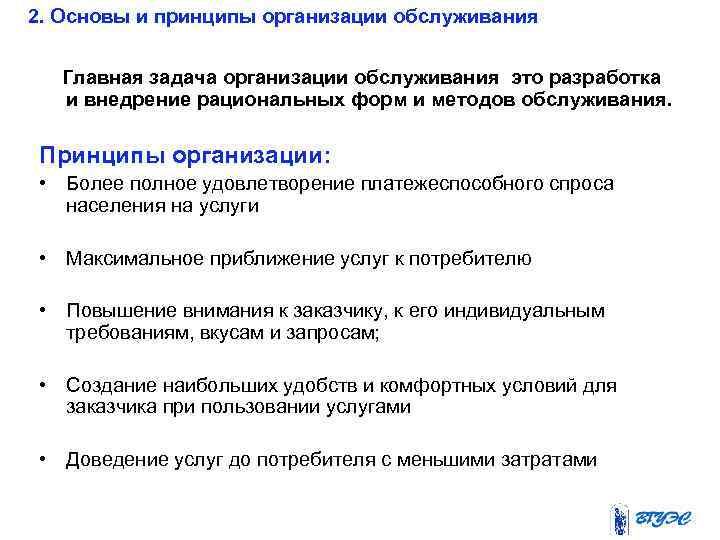 2. Основы и принципы организации обслуживания

Главная задача организации обслуживания это разработка и внедрение рациональных форм и методов обслуживания.

Принципы организации:

• Более полное удовлетворение платежеспособного спроса населения на услуги

• Максимальное приближение услуг к потребителю

• Повышение внимания к заказчику, к его индивидуальным требованиям, вкусам и запросам;

• Создание наибольших удобств и комфортных условий для заказчика при пользовании услугами

• Доведение услуг до потребителя с меньшими затратами

ВГУЭС